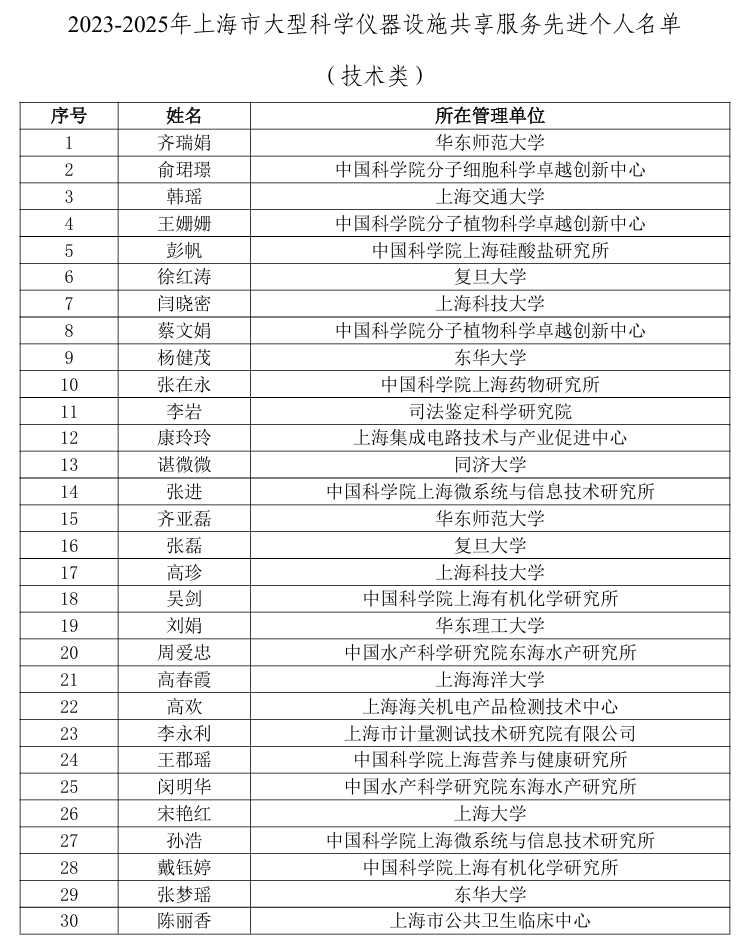 2023-2025年上海市大型科学仪器设施共享服务先进个人名单

（技术类）

| 序号 | 姓名 | 所在管理单位 |
|---|---|---|
| 1 | 齐瑞娟 | 华东师范大学 |
| 2 | 俞珺璟 | 中国科学院分子细胞科学卓越创新中心 |
| 3 | 韩瑶 | 上海交通大学 |
| 4 | 王姗姗 | 中国科学院分子植物科学卓越创新中心 |
| 5 | 彭帆 | 中国科学院上海硅酸盐研究所 |
| 6 | 徐红涛 | 复旦大学 |
| 7 | 闫晓密 | 上海科技大学 |
| 8 | 蔡文娟 | 中国科学院分子植物科学卓越创新中心 |
| 9 | 杨健茂 | 东华大学 |
| 10 | 张在永 | 中国科学院上海药物研究所 |
| 11 | 李岩 | 司法鉴定科学研究院 |
| 12 | 康玲玲 | 上海集成电路技术与产业促进中心 |
| 13 | 谌微微 | 同济大学 |
| 14 | 张进 | 中国科学院上海微系统与信息技术研究所 |
| 15 | 齐亚磊 | 华东师范大学 |
| 16 | 张磊 | 复旦大学 |
| 17 | 高珍 | 上海科技大学 |
| 18 | 吴剑 | 中国科学院上海有机化学研究所 |
| 19 | 刘娟 | 华东理工大学 |
| 20 | 周爱忠 | 中国水产科学研究院东海水产研究所 |
| 21 | 高春霞 | 上海海洋大学 |
| 22 | 高欢 | 上海海关机电产品检测技术中心 |
| 23 | 李永利 | 上海市计量测试技术研究院有限公司 |
| 24 | 王郡瑶 | 中国科学院上海营养与健康研究所 |
| 25 | 闵明华 | 中国水产科学研究院东海水产研究所 |
| 26 | 宋艳红 | 上海大学 |
| 27 | 孙浩 | 中国科学院上海微系统与信息技术研究所 |
| 28 | 戴钰婷 | 中国科学院上海有机化学研究所 |
| 29 | 张梦瑶 | 东华大学 |
| 30 | 陈丽香 | 上海市公共卫生临床中心 |